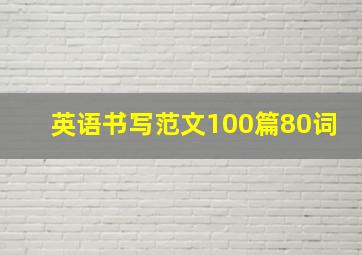 英语书写范文100篇80词